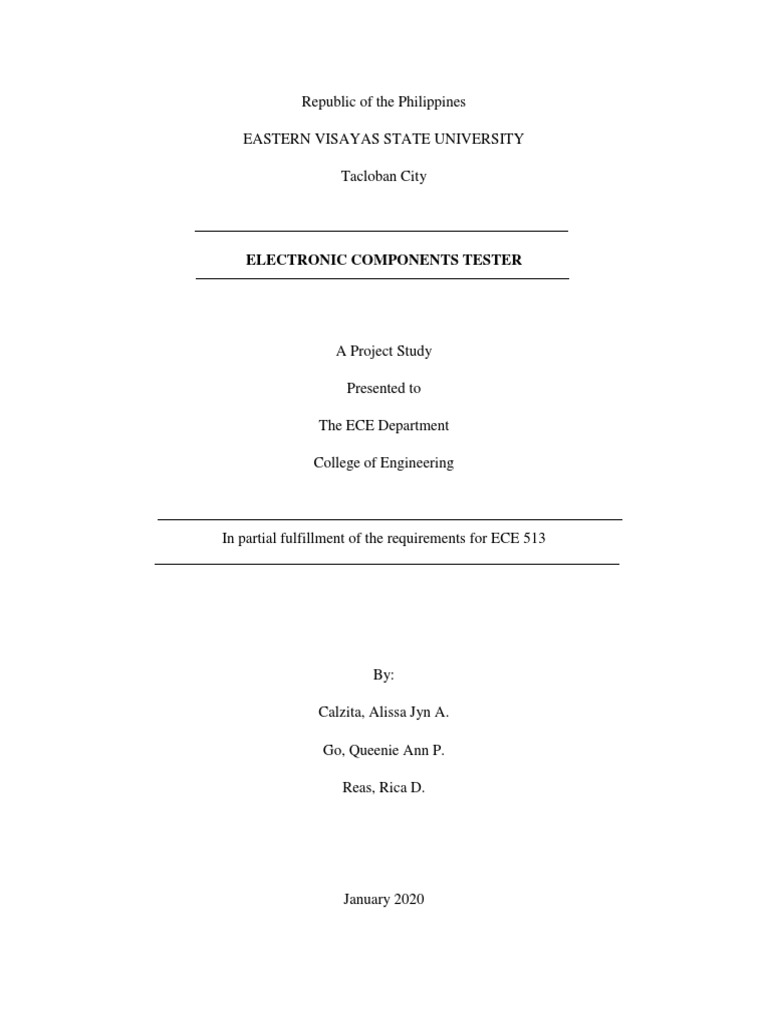 Republic of the Philippines

EASTERN VISAYAS STATE UNIVERSITY

Tacloban City

ELECTRONIC COMPONENTS TESTER

A Project Study

Presented to

The ECE Department

College of Engineering

In partial fulfillment of the requirements for ECE 513

By:

Calzita, Alissa Jyn A.

Go, Queenie Ann P.

Reas, Rica D.

January 2020